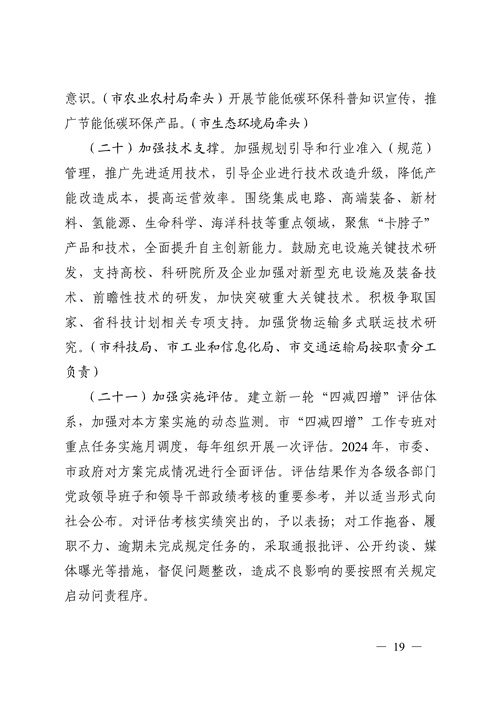 意识。（市农业农村局牵头）开展节能低碳环保科普知识宣传，推广节能低碳环保产品。（市生态环境局牵头）

（二十）加强技术支撑。加强规划引导和行业准入（规范）管理，推广先进适用技术，引导企业进行技术改造升级，降低产能改造成本，提高运营效率。围绕集成电路、高端装备、新材料、氢能源、生命科学、海洋科技等重点领域，聚焦“卡脖子”产品和技术，全面提升自主创新能力。鼓励充电设施关键技术研发，支持高校、科研院所及企业加强对新型充电设施及装备技术、前瞻性技术的研发，加快突破重大关键技术。积极争取国家、省科技计划相关专项支持。加强货物运输多式联运技术研究。（市科技局、市工业和信息化局、市交通运输局按职责分工负责）

（二十一）加强实施评估。建立新一轮“四减四增”评估体系，加强对本方案实施的动态监测。市“四减四增”工作专班对重点任务实施月调度，每年组织开展一次评估。2024年，市委、市政府对方案完成情况进行全面评估。评估结果作为各级各部门党政领导班子和领导干部政绩考核的重要参考，并以适当形式向社会公布。对评估考核实绩突出的，予以表扬；对工作拖沓、履职不力、逾期未完成规定任务的，采取通报批评、公开约谈、媒体曝光等措施，督促问题整改，造成不良影响的要按照有关规定启动问责程序。

— 19 —